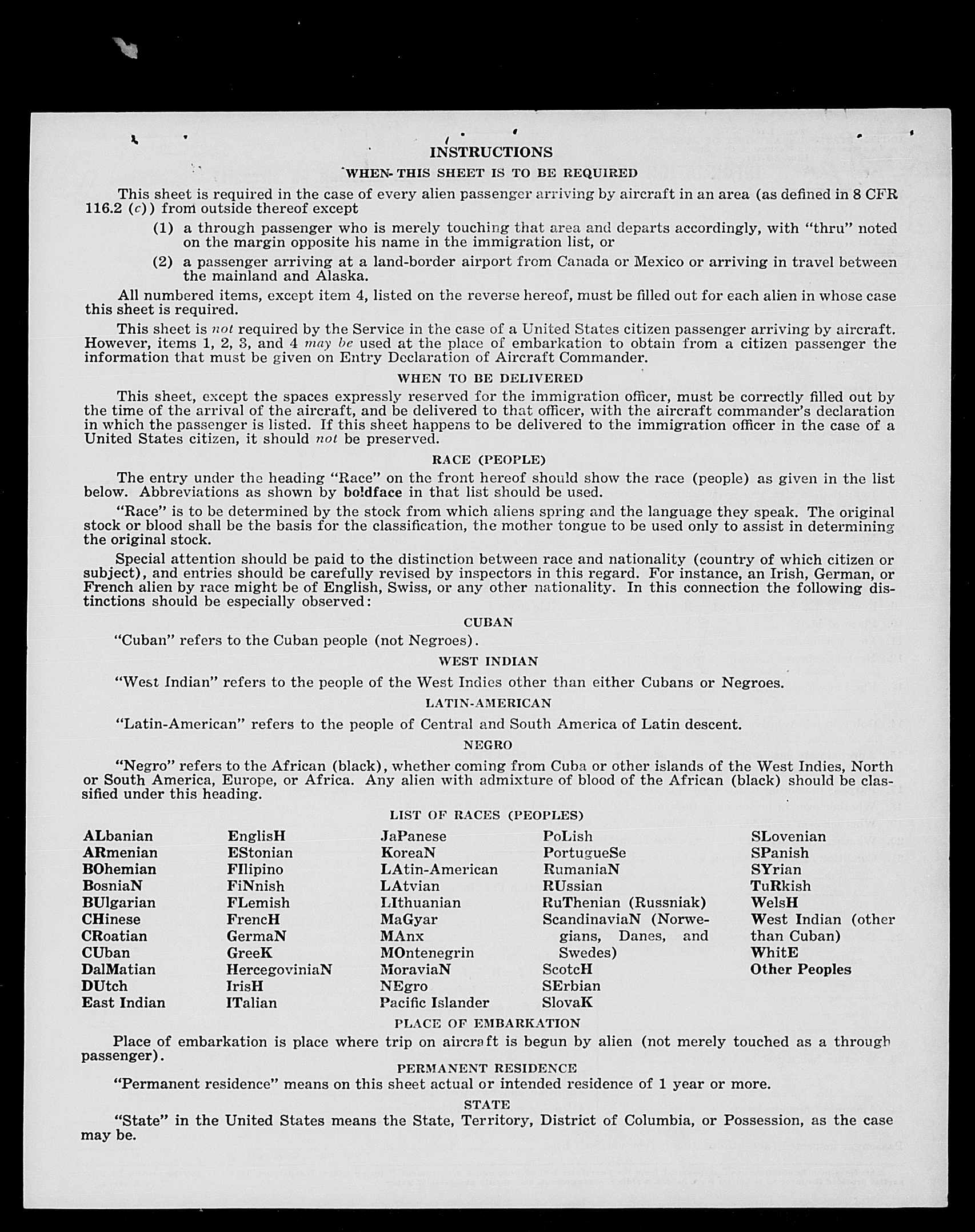 INSTRUCTIONS

WHEN THIS SHEET IS TO BE REQUIRED

This sheet is required in the case of every alien passenger arriving by aircraft in an area (as defined in 8 CFR 116.2 (c)) from outside thereof except

(1) a through passenger who is merely touching that area and departs accordingly, with "thru" noted on the margin opposite his name in the immigration list, or

(2) a passenger arriving at a land-border airport from Canada or Mexico or arriving in travel between the mainland and Alaska.

All numbered items, except item 4, listed on the reverse hereof, must be filled out for each alien in whose case this sheet is required.

This sheet is not required by the Service in the case of a United States citizen passenger arriving by aircraft. However, items 1, 2, 3, and 4 may be used at the place of embarkation to obtain from a citizen passenger the information that must be given on Entry Declaration of Aircraft Commander.

WHEN TO BE DELIVERED

This sheet, except the spaces expressly reserved for the immigration officer, must be correctly filled out by the time of the arrival of the aircraft, and be delivered to that officer, with the aircraft commander's declaration in which the passenger is listed. If this sheet happens to be delivered to the immigration officer in the case of a United States citizen, it should not be preserved.

RACE (PEOPLE)

The entry under the heading "Race" on the front hereof should show the race (people) as given in the list below. Abbreviations as shown by boldface in that list should be used.

"Race" is to be determined by the stock from which aliens spring and the language they speak. The original stock or blood shall be the basis for the classification, the mother tongue to be used only to assist in determining the original stock.

Special attention should be paid to the distinction between race and nationality (country of which citizen or subject), and entries should be carefully revised by inspectors in this regard. For instance, an Irish, German, or French alien by race might be of English, Swiss, or any other nationality. In this connection the following distinctions should be especially observed:

CUBAN

"Cuban" refers to the Cuban people (not Negroes).

WEST INDIAN

"West Indian" refers to the people of the West Indies other than either Cubans or Negroes.

LATIN-AMERICAN

"Latin-American" refers to the people of Central and South America of Latin descent.

NEGRO

"Negro" refers to the African (black), whether coming from Cuba or other islands of the West Indies, North or South America, Europe, or Africa. Any alien with admixture of blood of the African (black) should be classified under this heading.

LIST OF RACES (PEOPLES)

ALbanian
ARmenian
BOhemian
BosniaN
BUlgarian
CHinese
CRoatian
CUban
DalMatian
DUtch
East Indian

EnglisH
EStonian
FIlipino
FiNnish
FLemish
FrencH
GermaN
GreeK
HercegoviniaN
IrisH
ITalian

JaPanese
KoreaN
LAtin-American
LAtvian
LIthuanian
MaGyar
MAnx
MOntenegrin
MoraviaN
NEgro
Pacific Islander

PoLish
PortugueSe
RumaniaN
RUssian
RuThenian (Russniak)
ScandinaviaN (Norwegians, Danes, and Swedes)
ScotcH
SErbian
SlovaK

SLovenian
SPanish
SYrian
TuRkish
WelsH
West Indian (other than Cuban)
WhitE
Other Peoples

PLACE OF EMBARKATION

Place of embarkation is place where trip on aircraft is begun by alien (not merely touched as a through passenger).

PERMANENT RESIDENCE

"Permanent residence" means on this sheet actual or intended residence of 1 year or more.

STATE

"State" in the United States means the State, Territory, District of Columbia, or Possession, as the case may be.